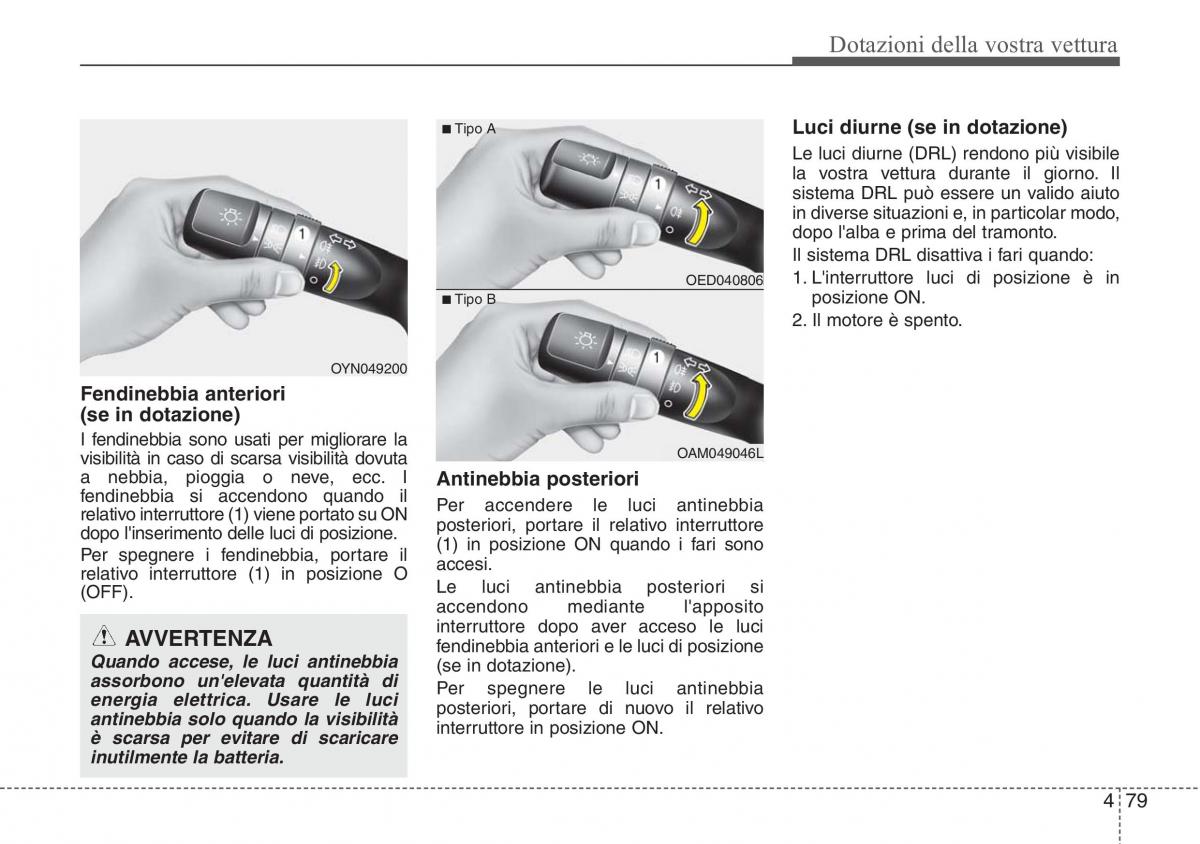 Dotazioni della vostra vettura

1

OYN049200

Fendinebbia anteriori (se in dotazione)

I fendinebbia sono usati per migliorare la visibilità in caso di scarsa visibilità dovuta a nebbia, pioggia o neve, ecc. I fendinebbia si accendono quando il relativo interruttore (1) viene portato su ON dopo l'inserimento delle luci di posizione.

Per spegnere i fendinebbia, portare il relativo interruttore (1) in posizione O (OFF).

AVVERTENZA

Quando accese, le luci antinebbia assorbono un'elevata quantità di energia elettrica. Usare le luci antinebbia solo quando la visibilità è scarsa per evitare di scaricare inutilmente la batteria.

■ Tipo A

1

OED040806

■ Tipo B

1

OAM049046L

Antinebbia posteriori

Per accendere le luci antinebbia posteriori, portare il relativo interruttore (1) in posizione ON quando i fari sono accesi.

Le luci antinebbia posteriori si accendono mediante l'apposito interruttore dopo aver acceso le luci fendinebbia anteriori e le luci di posizione (se in dotazione).

Per spegnere le luci antinebbia posteriori, portare di nuovo il relativo interruttore in posizione ON.

Luci diurne (se in dotazione)

Le luci diurne (DRL) rendono più visibile la vostra vettura durante il giorno. Il sistema DRL può essere un valido aiuto in diverse situazioni e, in particolar modo, dopo l'alba e prima del tramonto.

Il sistema DRL disattiva i fari quando:

1. L'interruttore luci di posizione è in posizione ON.
2. Il motore è spento.

4 79